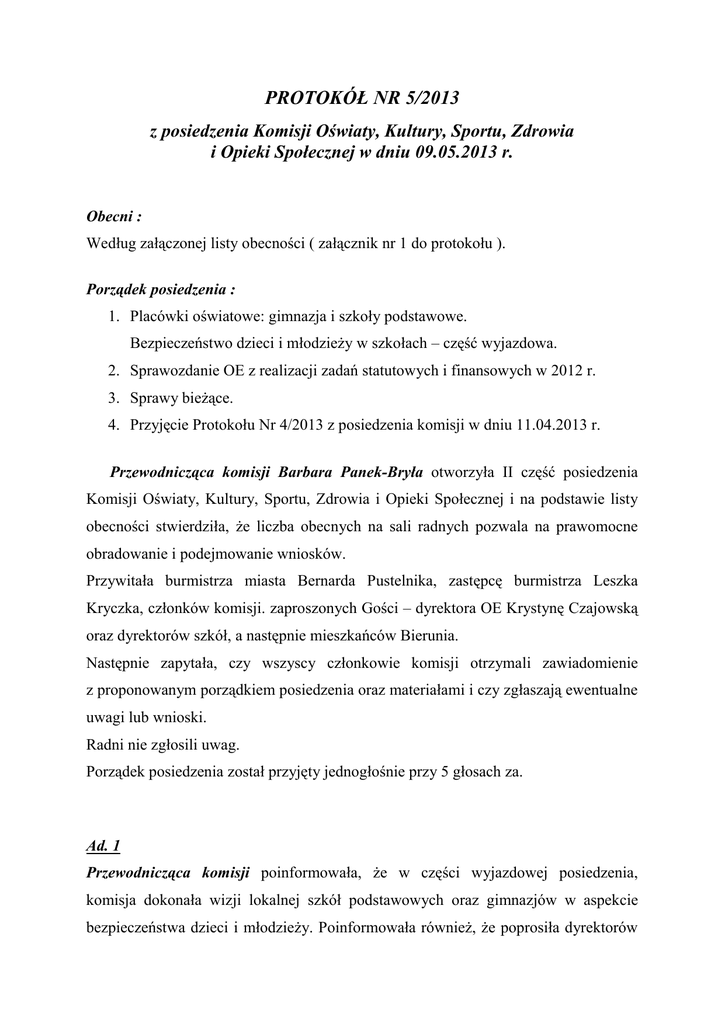 PROTOKÓŁ NR 5/2013

z posiedzenia Komisji Oświaty, Kultury, Sportu, Zdrowia i Opieki Społecznej w dniu 09.05.2013 r.

Obecni :
Według załączonej listy obecności ( załącznik nr 1 do protokołu ).

Porządek posiedzenia :
1. Placówki oświatowe: gimnazja i szkoły podstawowe.
Bezpieczeństwo dzieci i młodzieży w szkołach – część wyjazdowa.
2. Sprawozdanie OE z realizacji zadań statutowych i finansowych w 2012 r.
3. Sprawy bieżące.
4. Przyjęcie Protokołu Nr 4/2013 z posiedzenia komisji w dniu 11.04.2013 r.

Przewodnicząca komisji Barbara Panek-Bryła otworzyła II część posiedzenia Komisji Oświaty, Kultury, Sportu, Zdrowia i Opieki Społecznej i na podstawie listy obecności stwierdziła, że liczba obecnych na sali radnych pozwala na prawomocne obradowanie i podejmowanie wniosków.
Przywitała burmistrza miasta Bernarda Pustelnika, zastępcę burmistrza Leszka Kryczka, członków komisji. zaproszonych Gości – dyrektora OE Krystynę Czajowską oraz dyrektorów szkół, a następnie mieszkańców Bierunia.
Następnie zapytała, czy wszyscy członkowie komisji otrzymali zawiadomienie z proponowanym porządkiem posiedzenia oraz materiałami i czy zgłaszają ewentualne uwagi lub wnioski.
Radni nie zgłosili uwag.
Porządek posiedzenia został przyjęty jednogłośnie przy 5 głosach za.

Ad. 1
Przewodnicząca komisji poinformowała, że w części wyjazdowej posiedzenia, komisja dokonała wizji lokalnej szkół podstawowych oraz gimnazjów w aspekcie bezpieczeństwa dzieci i młodzieży. Poinformowała również, że poprosiła dyrektorów